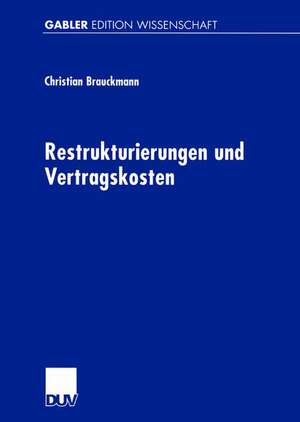 GABLER EDITION WISSENSCHAFT

Christian Brauckmann

Restrukturierungen und Vertragskosten

DUV